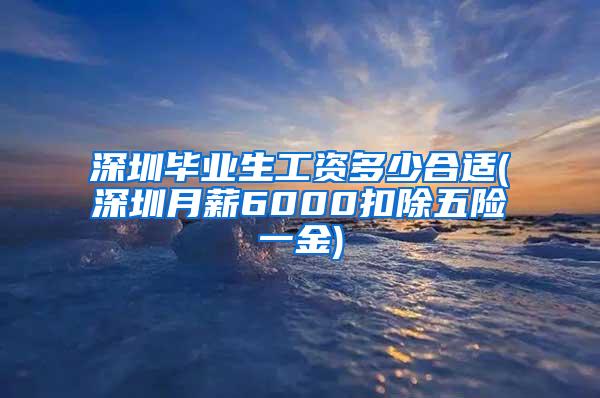 深圳毕业生工资多少合适(深圳月薪6000扣除五险一金)